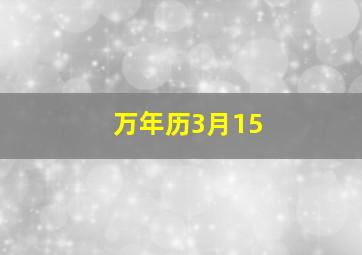 万年历3月15